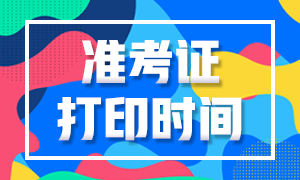 准考证
打印时间